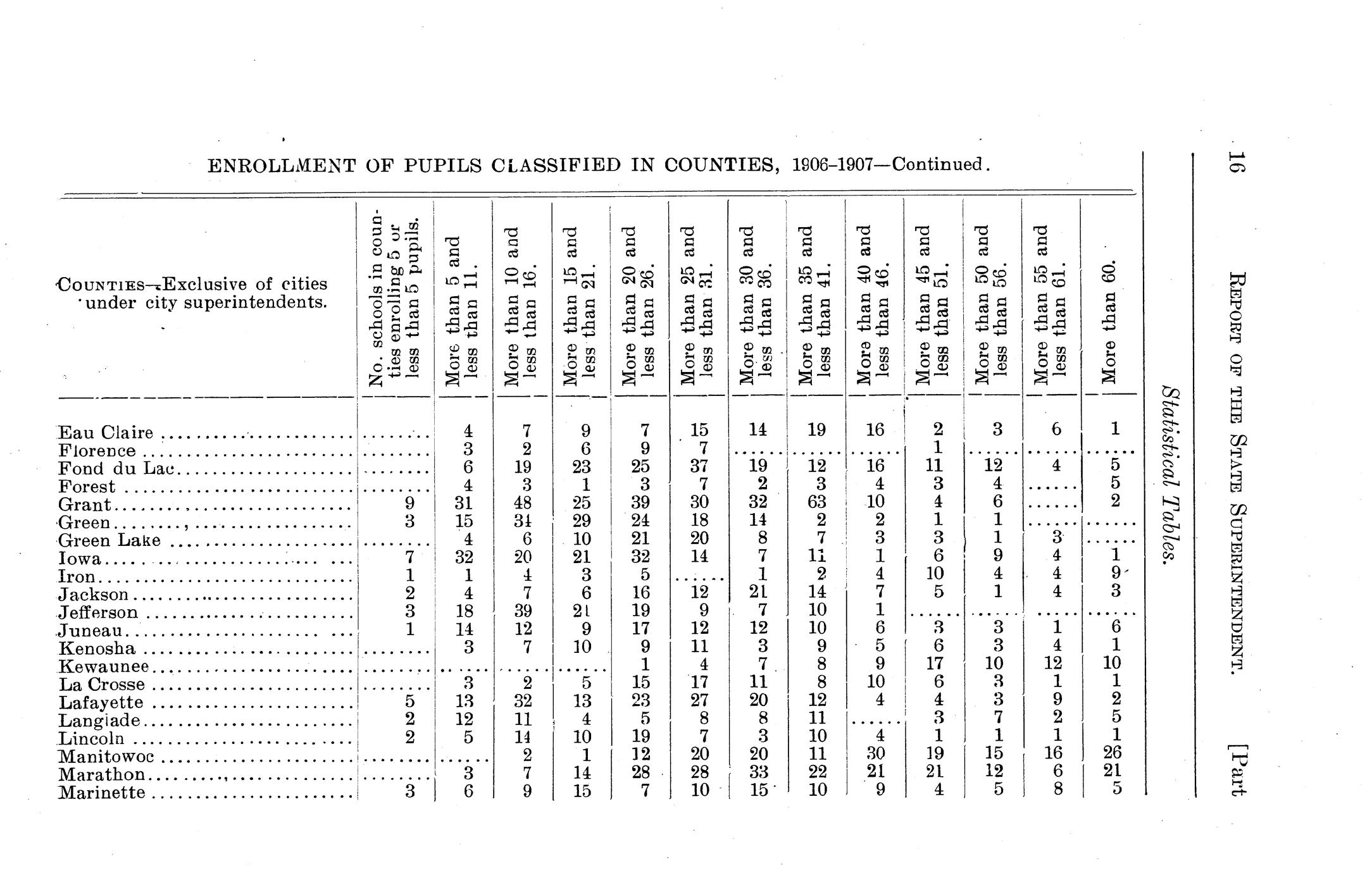 16 REPORT OF THE STATE SUPERINTENDENT. [Part

Statistical Tables.

ENROLLMENT OF PUPILS CLASSIFIED IN COUNTIES, 1906-1907—Continued.

| COUNTIES—Exclusive of cities under city superintendents. | No. schools in counties enrolling 5 or less than 5 pupils. | More than 5 and less than 11. | More than 10 and less than 16. | More than 15 and less than 21. | More than 20 and less than 26. | More than 25 and less than 31. | More than 30 and less than 36. | More than 35 and less than 41. | More than 40 and less than 46. | More than 45 and less than 51. | More than 50 and less than 56. | More than 55 and less than 61. | More than 60. |
|---|---|---|---|---|---|---|---|---|---|---|---|---|---|
| Eau Claire | ........ | 4 | 7 | 9 | 7 | 15 | 14 | 19 | 16 | 2 | 3 | 6 | 1 |
| Florence | ........ | 3 | 2 | 6 | 9 | 7 | ...... | ...... | ...... | 1 | ...... | ...... | ...... |
| Fond du Lac | ........ | 6 | 19 | 23 | 25 | 37 | 19 | 12 | 16 | 11 | 12 | 4 | 5 |
| Forest | ........ | 4 | 3 | 1 | 3 | 7 | 2 | 3 | 4 | 3 | 4 | ...... | 5 |
| Grant | 9 | 31 | 48 | 25 | 39 | 30 | 32 | 63 | 10 | 4 | 6 | ...... | 2 |
| Green | 3 | 15 | 34 | 29 | 24 | 18 | 14 | 2 | 2 | 1 | 1 | ...... | ...... |
| Green Lake | ........ | 4 | 6 | 10 | 21 | 20 | 8 | 7 | 3 | 3 | 1 | 3 | ...... |
| Iowa | 7 | 32 | 20 | 21 | 32 | 14 | 7 | 11 | 1 | 6 | 9 | 4 | 1 |
| Iron | 1 | 1 | 4 | 3 | 5 | ...... | 1 | 2 | 4 | 10 | 4 | 4 | 9 |
| Jackson | 2 | 4 | 7 | 6 | 16 | 12 | 21 | 14 | 7 | 5 | 1 | 4 | 3 |
| Jefferson | 3 | 18 | 39 | 21 | 19 | 9 | 7 | 10 | 1 | ...... | ...... | ...... | ...... |
| Juneau | 1 | 14 | 12 | 9 | 17 | 12 | 12 | 10 | 6 | 3 | 3 | 1 | 6 |
| Kenosha | ........ | 3 | 7 | 10 | 9 | 11 | 3 | 9 | 5 | 6 | 3 | 4 | 1 |
| Kewaunee | ........ | ...... | ...... | ...... | 1 | 4 | 7 | 8 | 9 | 17 | 10 | 12 | 10 |
| La Crosse | ........ | 3 | 2 | 5 | 15 | 17 | 11 | 8 | 10 | 6 | 3 | 1 | 1 |
| Lafayette | 5 | 13 | 32 | 13 | 23 | 27 | 20 | 12 | 4 | 4 | 3 | 9 | 2 |
| Langlade | 2 | 12 | 11 | 4 | 5 | 8 | 8 | 11 | ...... | 3 | 7 | 2 | 5 |
| Lincoln | 2 | 5 | 14 | 10 | 19 | 7 | 3 | 10 | 4 | 1 | 1 | 1 | 1 |
| Manitowoc | ........ | ...... | 2 | 1 | 12 | 20 | 20 | 11 | 30 | 19 | 15 | 16 | 26 |
| Marathon | ........ | 3 | 7 | 14 | 28 | 28 | 33 | 22 | 21 | 21 | 12 | 6 | 21 |
| Marinette | 3 | 6 | 9 | 15 | 7 | 10 | 15 | 10 | 9 | 4 | 5 | 8 | 5 |